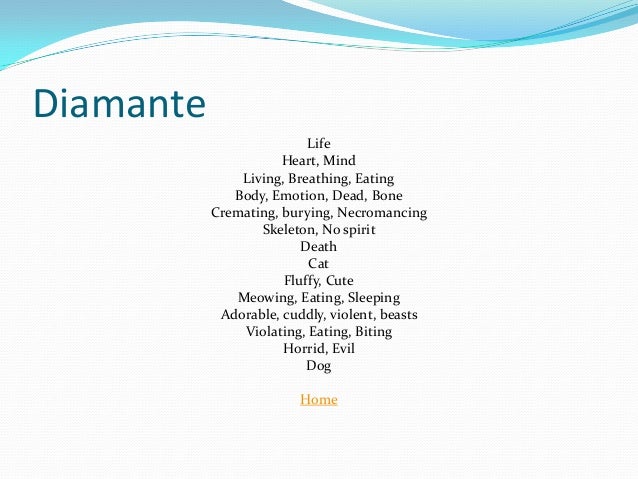 Diamante

Life
Heart, Mind
Living, Breathing, Eating
Body, Emotion, Dead, Bone
Cremating, burying, Necromancing
Skeleton, No spirit
Death
Cat
Fluffy, Cute
Meowing, Eating, Sleeping
Adorable, cuddly, violent, beasts
Violating, Eating, Biting
Horrid, Evil
Dog

Home